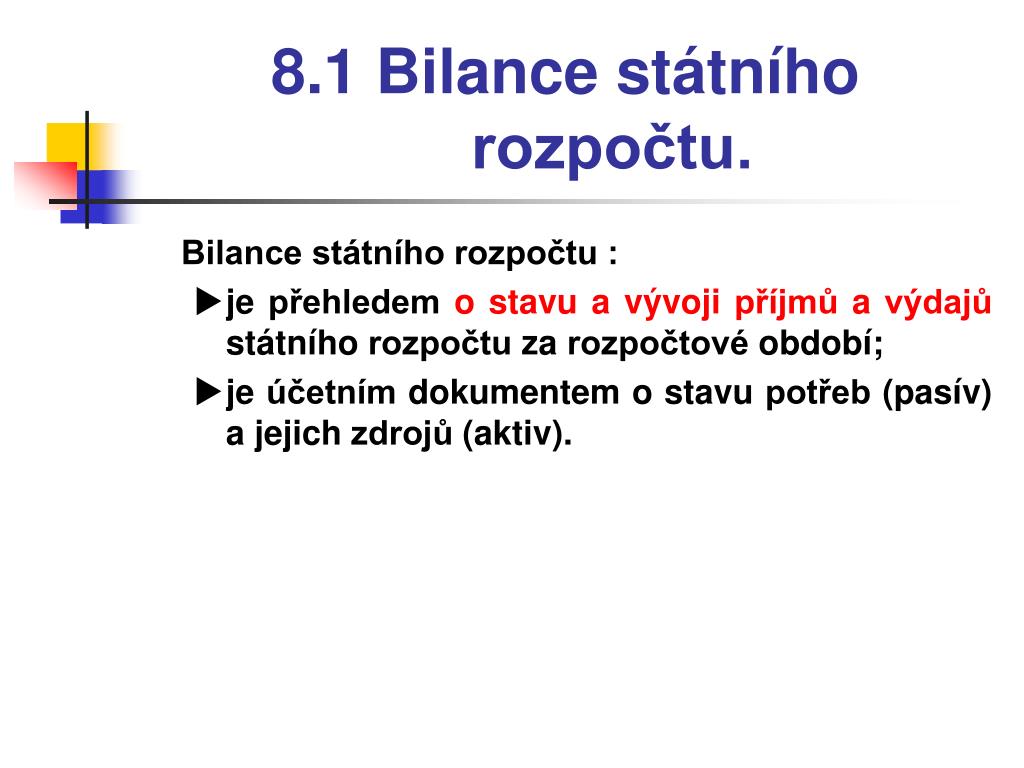 8.1 Bilance státního rozpočtu.

Bilance státního rozpočtu :

▶je přehledem o stavu a vývoji příjmů a výdajů státního rozpočtu za rozpočtové období;

▶je účetním dokumentem o stavu potřeb (pasív) a jejich zdrojů (aktiv).